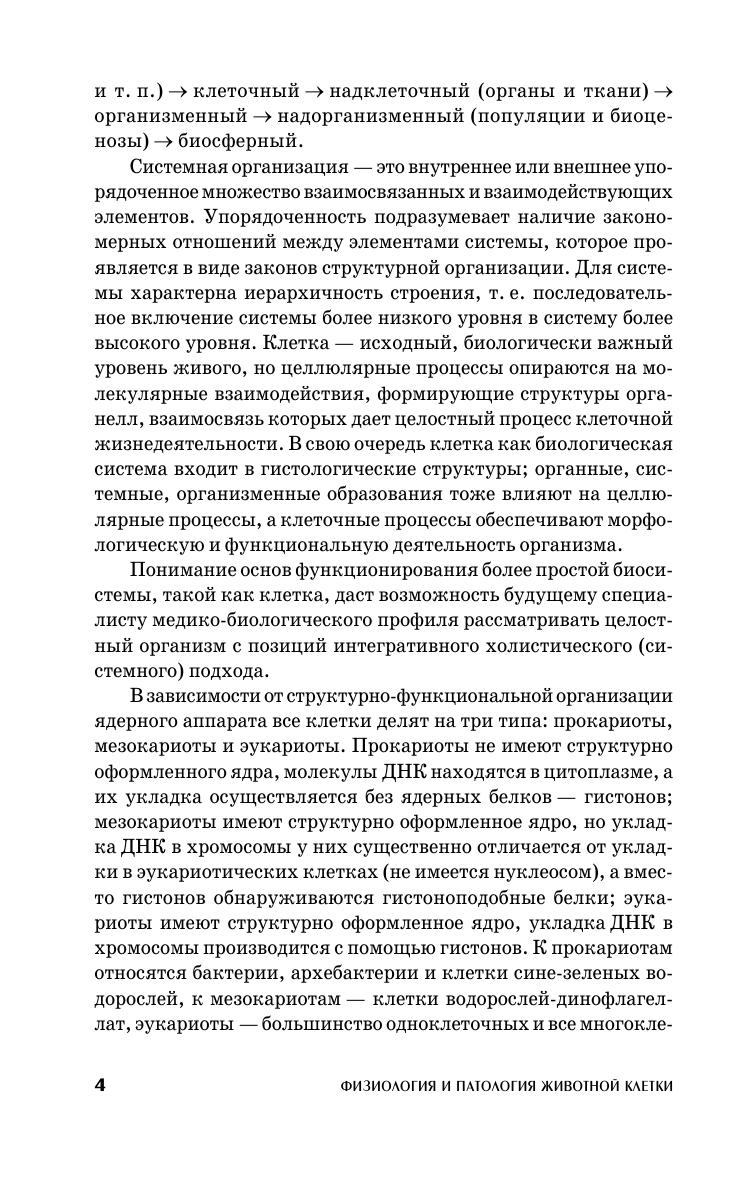 и т. п.) → клеточный → надклеточный (органы и ткани) → организменный → надорганизменный (популяции и биоценозы) → биосферный.

Системная организация — это внутреннее или внешнее упорядоченное множество взаимосвязанных и взаимодействующих элементов. Упорядоченность подразумевает наличие закономерных отношений между элементами системы, которое проявляется в виде законов структурной организации. Для системы характерна иерархичность строения, т. е. последовательное включение системы более низкого уровня в систему более высокого уровня. Клетка — исходный, биологически важный уровень живого, но целлюлярные процессы опираются на молекулярные взаимодействия, формирующие структуры органелл, взаимосвязь которых дает целостный процесс клеточной жизнедеятельности. В свою очередь клетка как биологическая система входит в гистологические структуры; органные, системные, организменные образования тоже влияют на целлюлярные процессы, а клеточные процессы обеспечивают морфологическую и функциональную деятельность организма.

Понимание основ функционирования более простой биосистемы, такой как клетка, даст возможность будущему специалисту медико-биологического профиля рассматривать целостный организм с позиций интегративного холистического (системного) подхода.

В зависимости от структурно-функциональной организации ядерного аппарата все клетки делят на три типа: прокариоты, мезокариоты и эукариоты. Прокариоты не имеют структурно оформленного ядра, молекулы ДНК находятся в цитоплазме, а их укладка осуществляется без ядерных белков — гистонов; мезокариоты имеют структурно оформленное ядро, но укладка ДНК в хромосомы у них существенно отличается от укладки в эукариотических клетках (не имеется нуклеосом), а вместо гистонов обнаруживаются гистоноподобные белки; эукариоты имеют структурно оформленное ядро, укладка ДНК в хромосомы производится с помощью гистонов. К прокариотам относятся бактерии, архебактерии и клетки сине-зеленых водорослей, к мезокариотам — клетки водорослей-динофлагеллат, эукариоты — большинство одноклеточных и все многокле-

4 ФИЗИОЛОГИЯ И ПАТОЛОГИЯ ЖИВОТНОЙ КЛЕТКИ